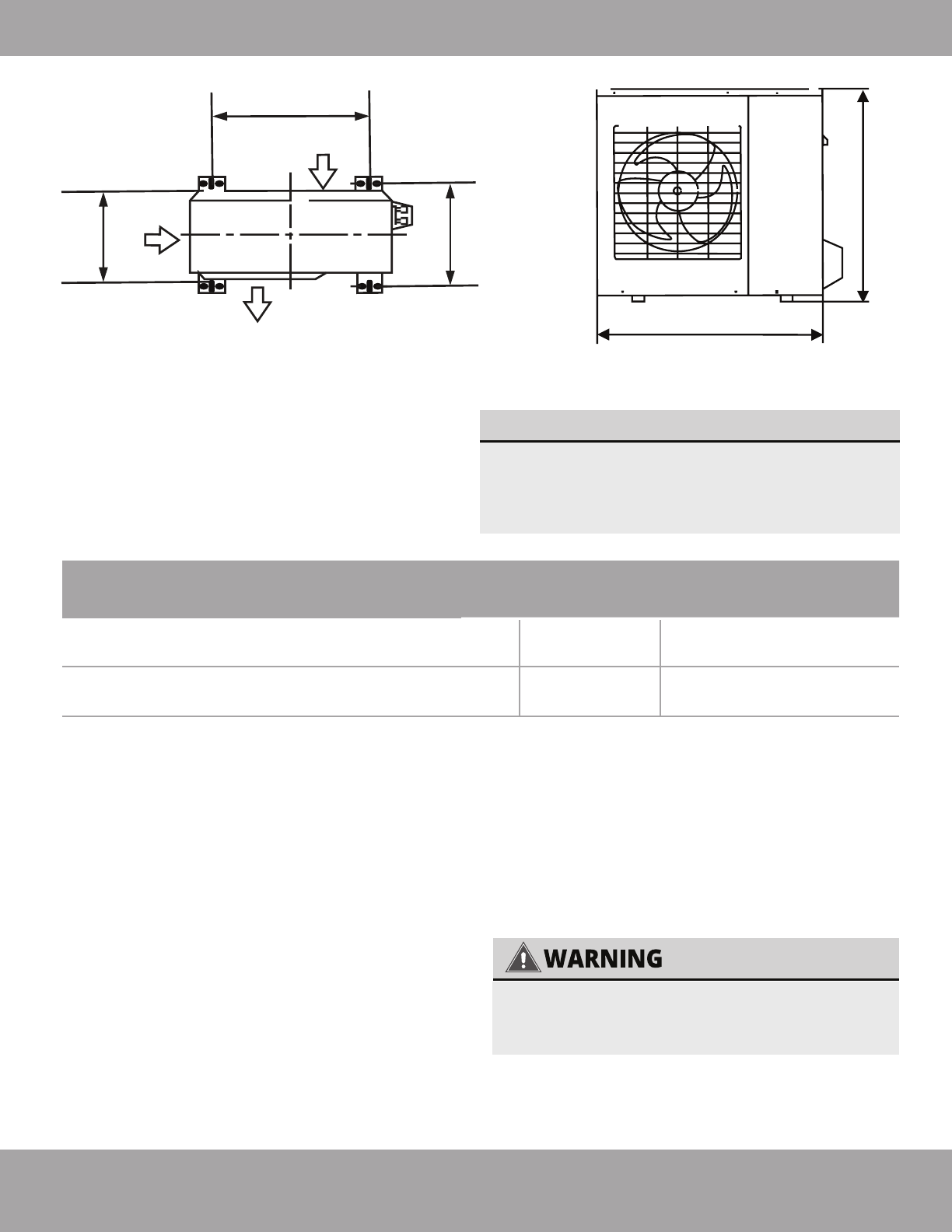 WARNING